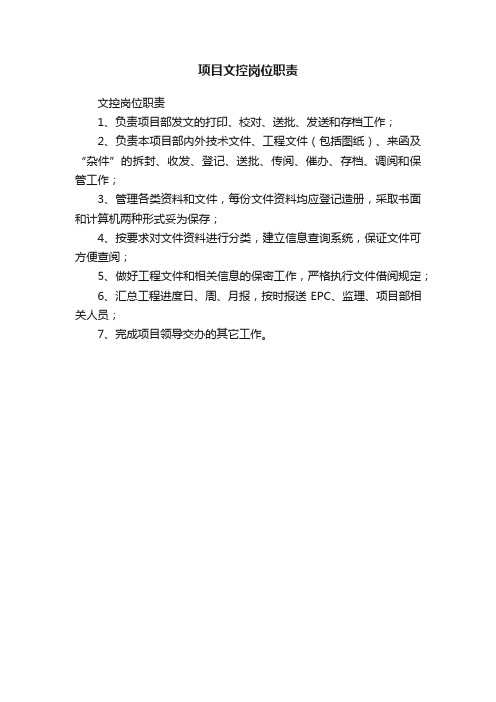 项目文控岗位职责

文控岗位职责

1、负责项目部发文的打印、校对、送批、发送和存档工作；

2、负责本项目部内外技术文件、工程文件（包括图纸）、来函及“杂件”的拆封、收发、登记、送批、传阅、催办、存档、调阅和保管工作；

3、管理各类资料和文件，每份文件资料均应登记造册，采取书面和计算机两种形式妥为保存；

4、按要求对文件资料进行分类，建立信息查询系统，保证文件可方便查阅；

5、做好工程文件和相关信息的保密工作，严格执行文件借阅规定；

6、汇总工程进度日、周、月报，按时报送 EPC、监理、项目部相关人员；

7、完成项目领导交办的其它工作。